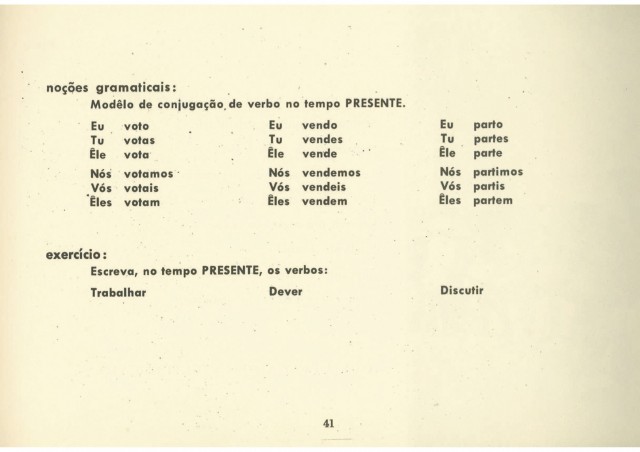 noções gramaticais:

Modêlo de conjugação de verbo no tempo PRESENTE.

Eu voto
Tu votas
Êle vota

Nós votamos
Vós votais
Êles votam

Eu vendo
Tu vendes
Êle vende

Nós vendemos
Vós vendeis
Êles vendem

Eu parto
Tu partes
Êle parte

Nós partimos
Vós partis
Êles partem

exercício:

Escreva, no tempo PRESENTE, os verbos:

Trabalhar

Dever

Discutir

41